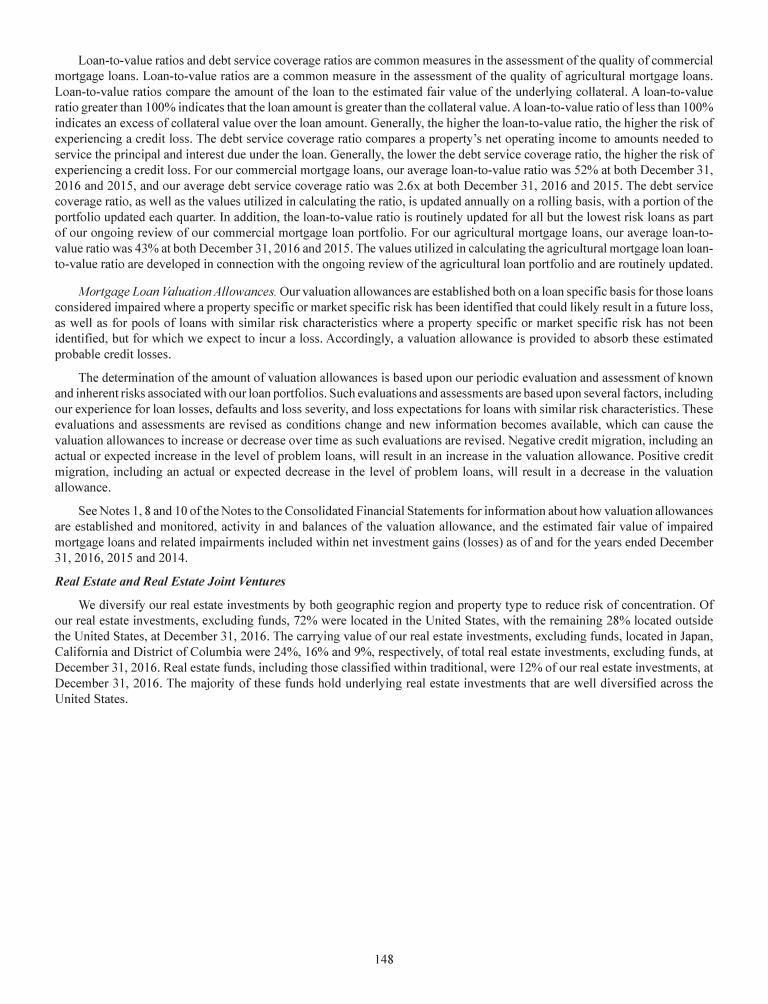 Loan-to-value ratios and debt service coverage ratios are common measures in the assessment of the quality of commercial mortgage loans. Loan-to-value ratios are a common measure in the assessment of the quality of agricultural mortgage loans. Loan-to-value ratios compare the amount of the loan to the estimated fair value of the underlying collateral. A loan-to-value ratio greater than 100% indicates that the loan amount is greater than the collateral value. A loan-to-value ratio of less than 100% indicates an excess of collateral value over the loan amount. Generally, the higher the loan-to-value ratio, the higher the risk of experiencing a credit loss. The debt service coverage ratio compares a property's net operating income to amounts needed to service the principal and interest due under the loan. Generally, the lower the debt service coverage ratio, the higher the risk of experiencing a credit loss. For our commercial mortgage loans, our average loan-to-value ratio was 52% at both December 31, 2016 and 2015, and our average debt service coverage ratio was 2.6x at both December 31, 2016 and 2015. The debt service coverage ratio, as well as the values utilized in calculating the ratio, is updated annually on a rolling basis, with a portion of the portfolio updated each quarter. In addition, the loan-to-value ratio is routinely updated for all but the lowest risk loans as part of our ongoing review of our commercial mortgage loan portfolio. For our agricultural mortgage loans, our average loan-to-value ratio was 43% at both December 31, 2016 and 2015. The values utilized in calculating the agricultural mortgage loan loan-to-value ratio are developed in connection with the ongoing review of the agricultural loan portfolio and are routinely updated.

Mortgage Loan Valuation Allowances. Our valuation allowances are established both on a loan specific basis for those loans considered impaired where a property specific or market specific risk has been identified that could likely result in a future loss, as well as for pools of loans with similar risk characteristics where a property specific or market specific risk has not been identified, but for which we expect to incur a loss. Accordingly, a valuation allowance is provided to absorb these estimated probable credit losses.

The determination of the amount of valuation allowances is based upon our periodic evaluation and assessment of known and inherent risks associated with our loan portfolios. Such evaluations and assessments are based upon several factors, including our experience for loan losses, defaults and loss severity, and loss expectations for loans with similar risk characteristics. These evaluations and assessments are revised as conditions change and new information becomes available, which can cause the valuation allowances to increase or decrease over time as such evaluations are revised. Negative credit migration, including an actual or expected increase in the level of problem loans, will result in an increase in the valuation allowance. Positive credit migration, including an actual or expected decrease in the level of problem loans, will result in a decrease in the valuation allowance.

See Notes 1, 8 and 10 of the Notes to the Consolidated Financial Statements for information about how valuation allowances are established and monitored, activity in and balances of the valuation allowance, and the estimated fair value of impaired mortgage loans and related impairments included within net investment gains (losses) as of and for the years ended December 31, 2016, 2015 and 2014.

Real Estate and Real Estate Joint Ventures

We diversify our real estate investments by both geographic region and property type to reduce risk of concentration. Of our real estate investments, excluding funds, 72% were located in the United States, with the remaining 28% located outside the United States, at December 31, 2016. The carrying value of our real estate investments, excluding funds, located in Japan, California and District of Columbia were 24%, 16% and 9%, respectively, of total real estate investments, excluding funds, at December 31, 2016. Real estate funds, including those classified within traditional, were 12% of our real estate investments, at December 31, 2016. The majority of these funds hold underlying real estate investments that are well diversified across the United States.

148